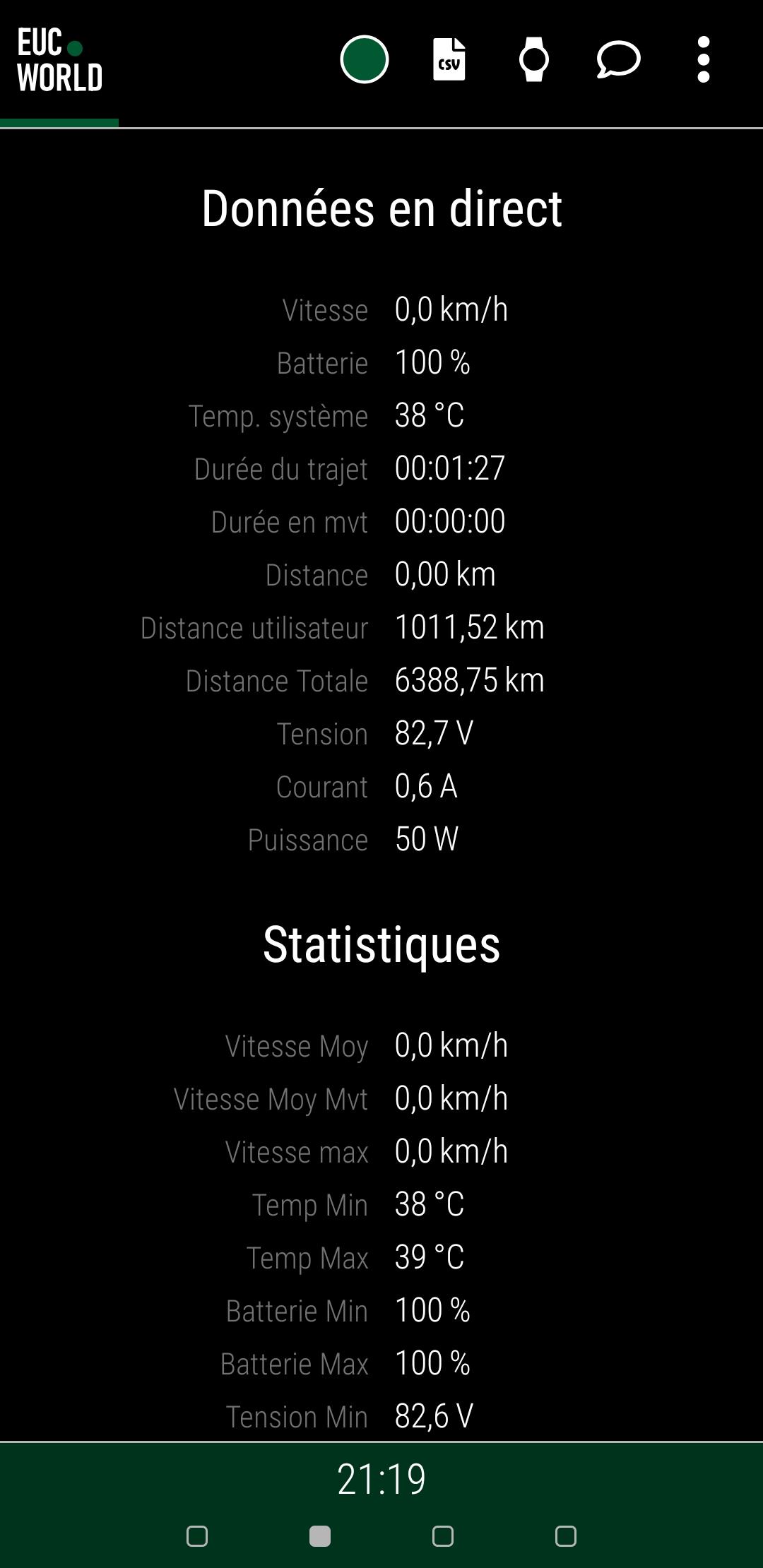 EUC
WORLD

CSV

Données en direct

| | |
|---|---|
| Vitesse | 0,0 km/h |
| Batterie | 100 % |
| Temp. système | 38 °C |
| Durée du trajet | 00:01:27 |
| Durée en mvt | 00:00:00 |
| Distance | 0,00 km |
| Distance utilisateur | 1011,52 km |
| Distance Totale | 6388,75 km |
| Tension | 82,7 V |
| Courant | 0,6 A |
| Puissance | 50 W |

Statistiques

| | |
|---|---|
| Vitesse Moy | 0,0 km/h |
| Vitesse Moy Mvt | 0,0 km/h |
| Vitesse max | 0,0 km/h |
| Temp Min | 38 °C |
| Temp Max | 39 °C |
| Batterie Min | 100 % |
| Batterie Max | 100 % |
| Tension Min | 82,6 V |

21:19